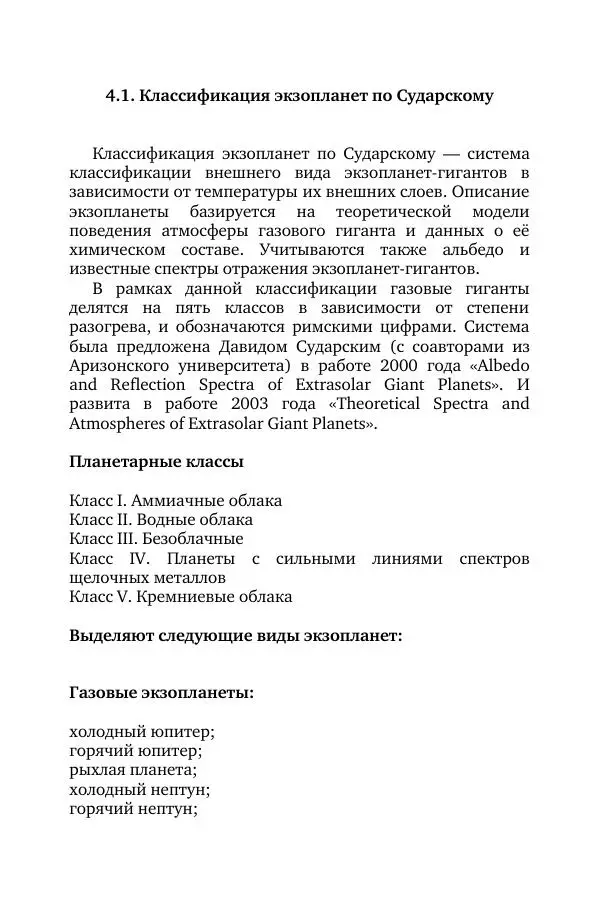 4.1. Классификация экзопланет по Сударскому

Классификация экзопланет по Сударскому — система классификации внешнего вида экзопланет-гигантов в зависимости от температуры их внешних слоев. Описание экзопланеты базируется на теоретической модели поведения атмосферы газового гиганта и данных о её химическом составе. Учитываются также альбедо и известные спектры отражения экзопланет-гигантов.

В рамках данной классификации газовые гиганты делятся на пять классов в зависимости от степени разогрева, и обозначаются римскими цифрами. Система была предложена Давидом Сударским (с соавторами из Аризонского университета) в работе 2000 года «Albedo and Reflection Spectra of Extrasolar Giant Planets». И развита в работе 2003 года «Theoretical Spectra and Atmospheres of Extrasolar Giant Planets».

Планетарные классы

Класс I. Аммиачные облака
Класс II. Водные облака
Класс III. Безоблачные
Класс IV. Планеты с сильными линиями спектров щелочных металлов
Класс V. Кремниевые облака

Выделяют следующие виды экзопланет:

Газовые экзопланеты:

холодный юпитер;
горячий юпитер;
рыхлая планета;
холодный нептун;
горячий нептун;